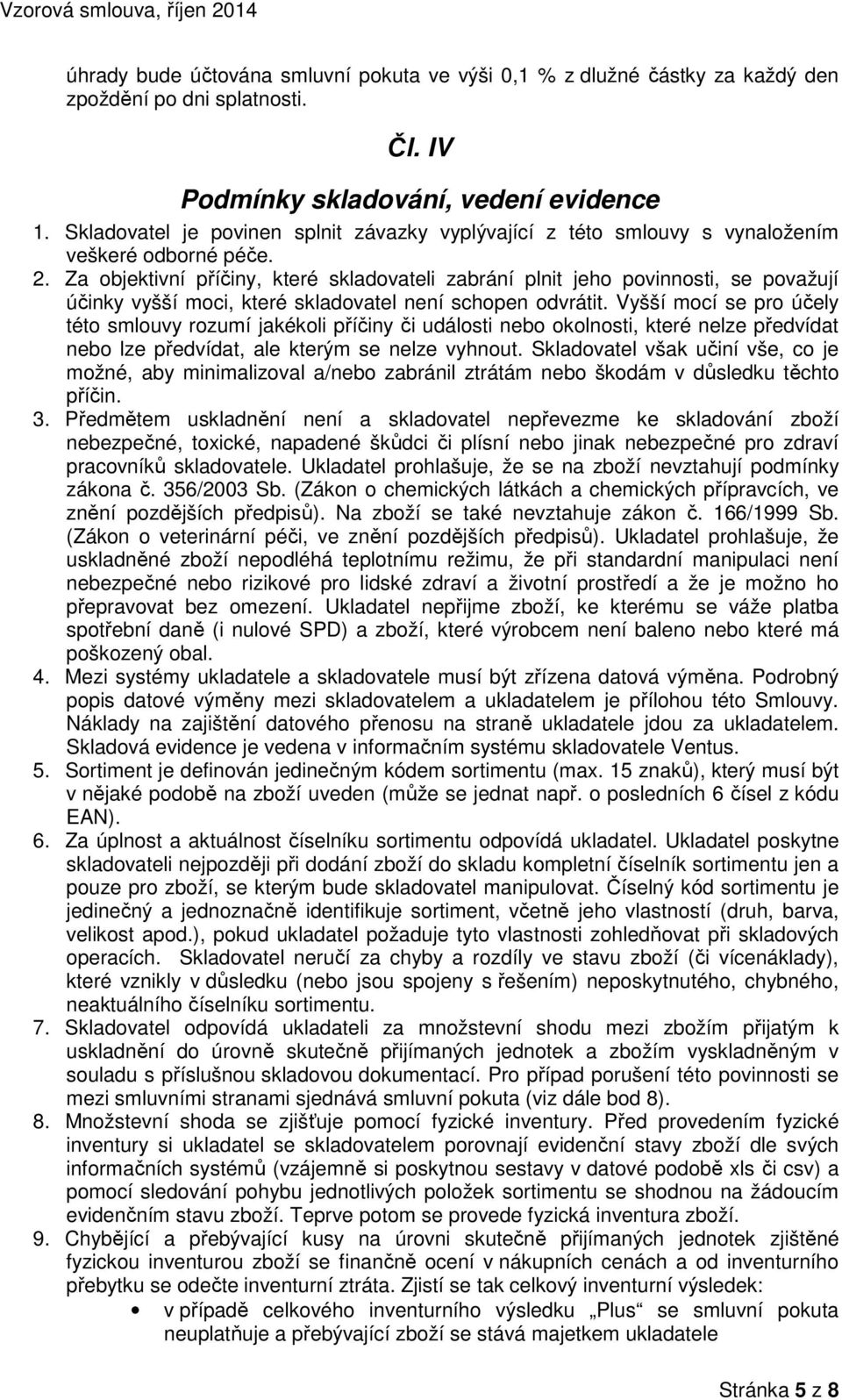 Vzorová smlouva, říjen 2014

úhrady bude účtována smluvní pokuta ve výši 0,1 % z dlužné částky za každý den zpoždění po dni splatnosti.

Čl. IV
Podmínky skladování, vedení evidence

1. Skladovatel je povinen splnit závazky vyplývající z této smlouvy s vynaložením veškeré odborné péče.
2. Za objektivní příčiny, které skladovateli zabrání plnit jeho povinnosti, se považují účinky vyšší moci, které skladovatel není schopen odvrátit. Vyšší mocí se pro účely této smlouvy rozumí jakékoli příčiny či události nebo okolnosti, které nelze předvídat nebo lze předvídat, ale kterým se nelze vyhnout. Skladovatel však učiní vše, co je možné, aby minimalizoval a/nebo zabránil ztrátám nebo škodám v důsledku těchto příčin.
3. Předmětem uskladnění není a skladovatel nepřevezme ke skladování zboží nebezpečné, toxické, napadené škůdci či plísní nebo jinak nebezpečné pro zdraví pracovníků skladovatele. Ukladatel prohlašuje, že se na zboží nevztahují podmínky zákona č. 356/2003 Sb. (Zákon o chemických látkách a chemických přípravcích, ve znění pozdějších předpisů). Na zboží se také nevztahuje zákon č. 166/1999 Sb. (Zákon o veterinární péči, ve znění pozdějších předpisů). Ukladatel prohlašuje, že uskladněné zboží nepodléhá teplotnímu režimu, že při standardní manipulaci není nebezpečné nebo rizikové pro lidské zdraví a životní prostředí a že je možno ho přepravovat bez omezení. Ukladatel nepřijme zboží, ke kterému se váže platba spotřební daně (i nulové SPD) a zboží, které výrobcem není baleno nebo které má poškozený obal.
4. Mezi systémy ukladatele a skladovatele musí být zřízena datová výměna. Podrobný popis datové výměny mezi skladovatelem a ukladatelem je přílohou této Smlouvy. Náklady na zajištění datového přenosu na straně ukladatele jdou za ukladatelem. Skladová evidence je vedena v informačním systému skladovatele Ventus.
5. Sortiment je definován jedinečným kódem sortimentu (max. 15 znaků), který musí být v nějaké podobě na zboží uveden (může se jednat např. o posledních 6 čísel z kódu EAN).
6. Za úplnost a aktuálnost číselníku sortimentu odpovídá ukladatel. Ukladatel poskytne skladovateli nejpozději při dodání zboží do skladu kompletní číselník sortimentu jen a pouze pro zboží, se kterým bude skladovatel manipulovat. Číselný kód sortimentu je jedinečný a jednoznačně identifikuje sortiment, včetně jeho vlastností (druh, barva, velikost apod.), pokud ukladatel požaduje tyto vlastnosti zohledňovat při skladových operacích. Skladovatel neručí za chyby a rozdíly ve stavu zboží (či vícenáklady), které vznikly v důsledku (nebo jsou spojeny s řešením) neposkytnutého, chybného, neaktuálního číselníku sortimentu.
7. Skladovatel odpovídá ukladateli za množstevní shodu mezi zbožím přijatým k uskladnění do úrovně skutečně přijímaných jednotek a zbožím vyskladněným v souladu s příslušnou skladovou dokumentací. Pro případ porušení této povinnosti se mezi smluvními stranami sjednává smluvní pokuta (viz dále bod 8).
8. Množstevní shoda se zjišťuje pomocí fyzické inventury. Před provedením fyzické inventury si ukladatel se skladovatelem porovnají evidenční stavy zboží dle svých informačních systémů (vzájemně si poskytnou sestavy v datové podobě xls či csv) a pomocí sledování pohybu jednotlivých položek sortimentu se shodnou na žádoucím evidenčním stavu zboží. Teprve potom se provede fyzická inventura zboží.
9. Chybějící a přebývající kusy na úrovni skutečně přijímaných jednotek zjištěné fyzickou inventurou zboží se finančně ocení v nákupních cenách a od inventurního přebytku se odečte inventurní ztráta. Zjistí se tak celkový inventurní výsledek:
• v případě celkového inventurního výsledku „Plus“ se smluvní pokuta neuplatňuje a přebývající zboží se stává majetkem ukladatele

Stránka 5 z 8